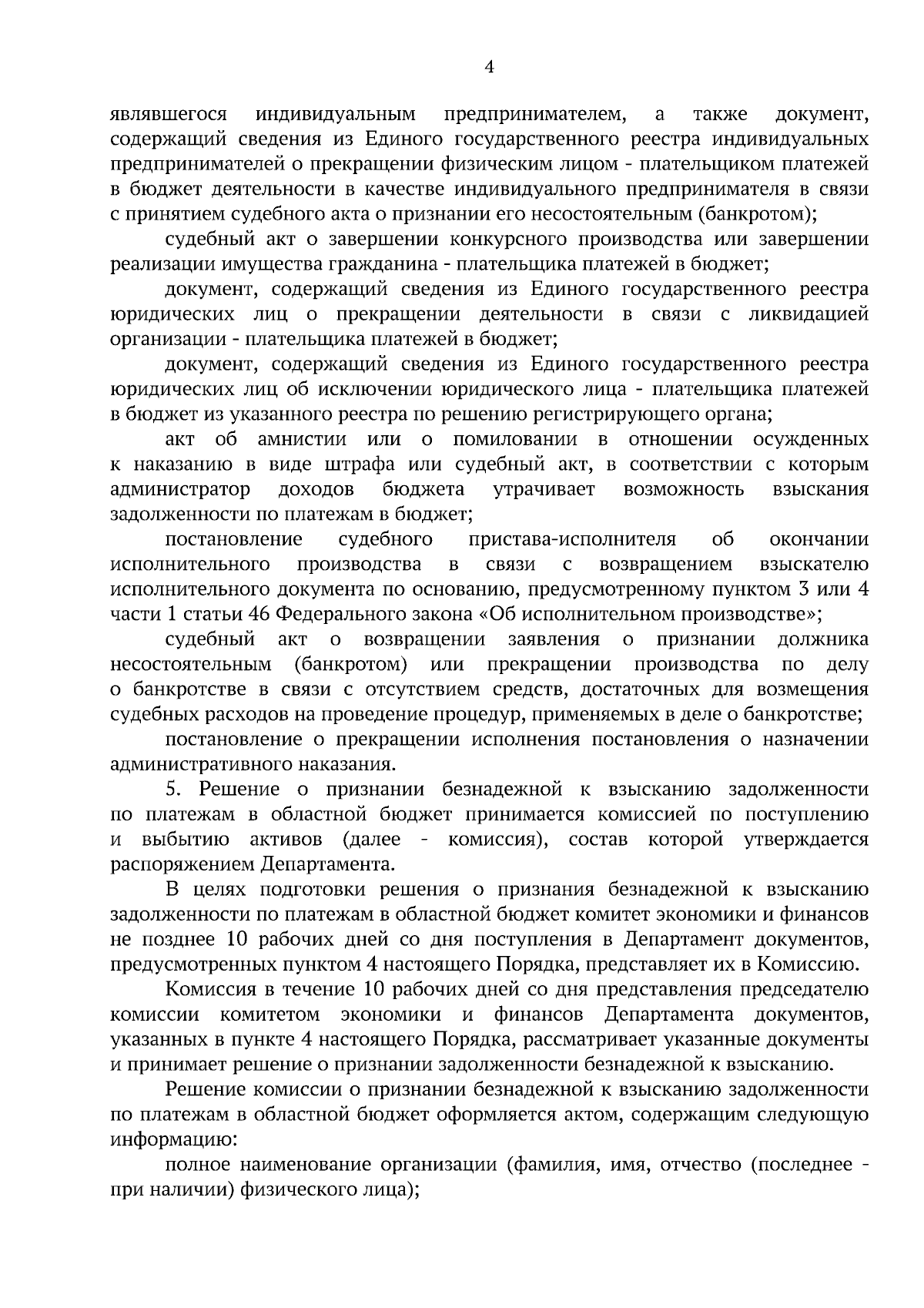 4

являвшегося индивидуальным предпринимателем, а также документ, содержащий сведения из Единого государственного реестра индивидуальных предпринимателей о прекращении физическим лицом - плательщиком платежей в бюджет деятельности в качестве индивидуального предпринимателя в связи с принятием судебного акта о признании его несостоятельным (банкротом);

судебный акт о завершении конкурсного производства или завершении реализации имущества гражданина - плательщика платежей в бюджет;

документ, содержащий сведения из Единого государственного реестра юридических лиц о прекращении деятельности в связи с ликвидацией организации - плательщика платежей в бюджет;

документ, содержащий сведения из Единого государственного реестра юридических лиц об исключении юридического лица - плательщика платежей в бюджет из указанного реестра по решению регистрирующего органа;

акт об амнистии или о помиловании в отношении осужденных к наказанию в виде штрафа или судебный акт, в соответствии с которым администратор доходов бюджета утрачивает возможность взыскания задолженности по платежам в бюджет;

постановление судебного пристава-исполнителя об окончании исполнительного производства в связи с возвращением взыскателю исполнительного документа по основанию, предусмотренному пунктом 3 или 4 части 1 статьи 46 Федерального закона «Об исполнительном производстве»;

судебный акт о возвращении заявления о признании должника несостоятельным (банкротом) или прекращении производства по делу о банкротстве в связи с отсутствием средств, достаточных для возмещения судебных расходов на проведение процедур, применяемых в деле о банкротстве;

постановление о прекращении исполнения постановления о назначении административного наказания.

5. Решение о признании безнадежной к взысканию задолженности по платежам в областной бюджет принимается комиссией по поступлению и выбытию активов (далее - комиссия), состав которой утверждается распоряжением Департамента.

В целях подготовки решения о признания безнадежной к взысканию задолженности по платежам в областной бюджет комитет экономики и финансов не позднее 10 рабочих дней со дня поступления в Департамент документов, предусмотренных пунктом 4 настоящего Порядка, представляет их в Комиссию.

Комиссия в течение 10 рабочих дней со дня представления председателю комиссии комитетом экономики и финансов Департамента документов, указанных в пункте 4 настоящего Порядка, рассматривает указанные документы и принимает решение о признании задолженности безнадежной к взысканию.

Решение комиссии о признании безнадежной к взысканию задолженности по платежам в областной бюджет оформляется актом, содержащим следующую информацию:

полное наименование организации (фамилия, имя, отчество (последнее - при наличии) физического лица);